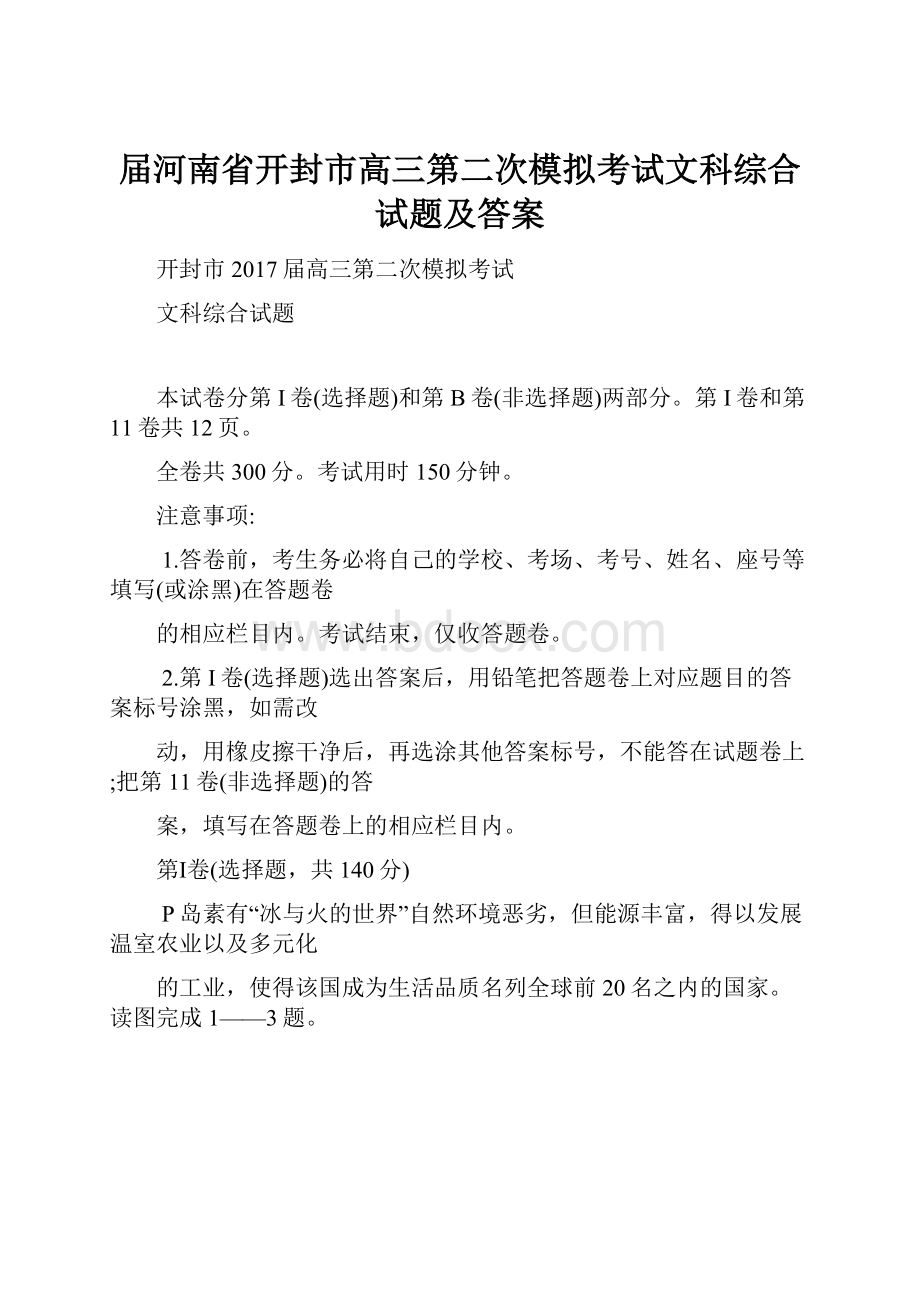 届河南省开封市高三第二次模拟考试文科综合试题及答案

开封市 2017 届高三第二次模拟考试

文科综合试题

本试卷分第 I 卷(选择题)和第 B 卷(非选择题)两部分。第 I 卷和第 11 卷共 12 页。

全卷共 300 分。考试用时 150 分钟。

注意事项:

1.答卷前，考生务必将自己的学校、考场、考号、姓名、座号等填写(或涂黑)在答题卷

的相应栏目内。考试结束，仅收答题卷。

2.第 I 卷(选择题)选出答案后，用铅笔把答题卷上对应题目的答案标号涂黑，如需改

动，用橡皮擦干净后，再选涂其他答案标号，不能答在试题卷上;把第 11 卷(非选择题)的答

案，填写在答题卷上的相应栏目内。

第I卷(选择题，共 140 分)

P 岛素有“冰与火的世界”自然环境恶劣，但能源丰富，得以发展温室农业以及多元化

的工业，使得该国成为生活品质名列全球前 20 名之内的国家。读图完成 1——3 题。

www.bdocx.com